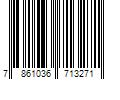 7 861036 713271